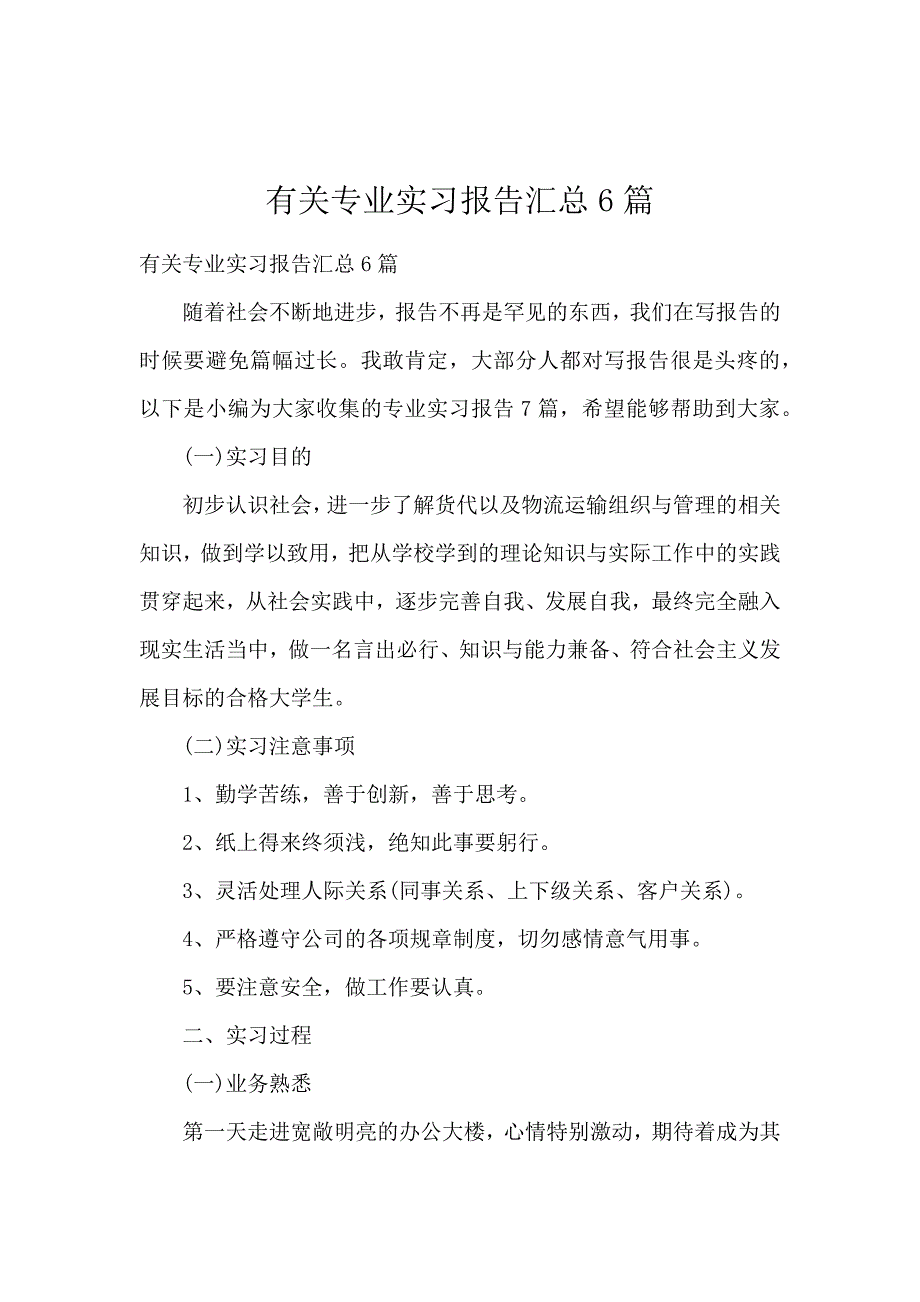 有关专业实习报告汇总6篇

有关专业实习报告汇总6篇

随着社会不断地进步，报告不再是罕见的东西，我们在写报告的时候要避免篇幅过长。我敢肯定，大部分人都对写报告很是头疼的，以下是小编为大家收集的专业实习报告7篇，希望能够帮助到大家。

(一)实习目的

初步认识社会，进一步了解货代以及物流运输组织与管理的相关知识，做到学以致用，把从学校学到的理论知识与实际工作中的实践贯穿起来，从社会实践中，逐步完善自我、发展自我，最终完全融入现实生活当中，做一名言出必行、知识与能力兼备、符合社会主义发展目标的合格大学生。

(二)实习注意事项

1、勤学苦练，善于创新，善于思考。

2、纸上得来终须浅，绝知此事要躬行。

3、灵活处理人际关系(同事关系、上下级关系、客户关系)。

4、严格遵守公司的各项规章制度，切勿感情意气用事。

5、要注意安全，做工作要认真。

二、实习过程

(一)业务熟悉

第一天走进宽敞明亮的办公大楼，心情特别激动，期待着成为其